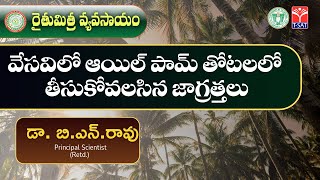 రైతుమిత్ర వ్యవసాయం

T-SAT

వేసవిలో ఆయిల్ పామ్ తోటలలో తీసుకోవలసిన జాగ్రత్తలు

డా. బి.ఎన్.రావు
Principal Scientist
(Retd.)